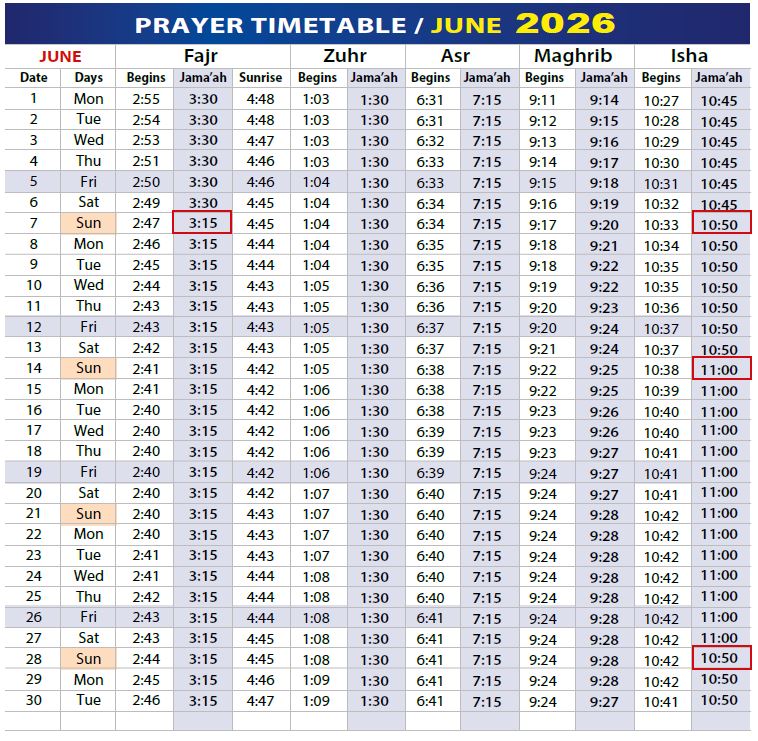 PRAYER TIMETABLE / JUNE 2026

| JUNE | | Fajr | | | Zuhr | | Asr | | Maghrib | | Isha | |
|---|---|---|---|---|---|---|---|---|---|---|---|---|
| Date | Days | Begins | Jama'ah | Sunrise | Begins | Jama'ah | Begins | Jama'ah | Begins | Jama'ah | Begins | Jama'ah |
| 1 | Mon | 2:55 | 3:30 | 4:48 | 1:03 | 1:30 | 6:31 | 7:15 | 9:11 | 9:14 | 10:27 | 10:45 |
| 2 | Tue | 2:54 | 3:30 | 4:48 | 1:03 | 1:30 | 6:31 | 7:15 | 9:12 | 9:15 | 10:28 | 10:45 |
| 3 | Wed | 2:53 | 3:30 | 4:47 | 1:03 | 1:30 | 6:32 | 7:15 | 9:13 | 9:16 | 10:29 | 10:45 |
| 4 | Thu | 2:51 | 3:30 | 4:46 | 1:03 | 1:30 | 6:33 | 7:15 | 9:14 | 9:17 | 10:30 | 10:45 |
| 5 | Fri | 2:50 | 3:30 | 4:46 | 1:04 | 1:30 | 6:33 | 7:15 | 9:15 | 9:18 | 10:31 | 10:45 |
| 6 | Sat | 2:49 | 3:30 | 4:45 | 1:04 | 1:30 | 6:34 | 7:15 | 9:16 | 9:19 | 10:32 | 10:45 |
| 7 | Sun | 2:47 | 3:15 | 4:45 | 1:04 | 1:30 | 6:34 | 7:15 | 9:17 | 9:20 | 10:33 | 10:50 |
| 8 | Mon | 2:46 | 3:15 | 4:44 | 1:04 | 1:30 | 6:35 | 7:15 | 9:18 | 9:21 | 10:34 | 10:50 |
| 9 | Tue | 2:45 | 3:15 | 4:44 | 1:04 | 1:30 | 6:35 | 7:15 | 9:18 | 9:22 | 10:35 | 10:50 |
| 10 | Wed | 2:44 | 3:15 | 4:43 | 1:05 | 1:30 | 6:36 | 7:15 | 9:19 | 9:22 | 10:35 | 10:50 |
| 11 | Thu | 2:43 | 3:15 | 4:43 | 1:05 | 1:30 | 6:36 | 7:15 | 9:20 | 9:23 | 10:36 | 10:50 |
| 12 | Fri | 2:43 | 3:15 | 4:43 | 1:05 | 1:30 | 6:37 | 7:15 | 9:20 | 9:24 | 10:37 | 10:50 |
| 13 | Sat | 2:42 | 3:15 | 4:43 | 1:05 | 1:30 | 6:37 | 7:15 | 9:21 | 9:24 | 10:37 | 10:50 |
| 14 | Sun | 2:41 | 3:15 | 4:42 | 1:05 | 1:30 | 6:38 | 7:15 | 9:22 | 9:25 | 10:38 | 11:00 |
| 15 | Mon | 2:41 | 3:15 | 4:42 | 1:06 | 1:30 | 6:38 | 7:15 | 9:22 | 9:25 | 10:39 | 11:00 |
| 16 | Tue | 2:40 | 3:15 | 4:42 | 1:06 | 1:30 | 6:38 | 7:15 | 9:23 | 9:26 | 10:40 | 11:00 |
| 17 | Wed | 2:40 | 3:15 | 4:42 | 1:06 | 1:30 | 6:39 | 7:15 | 9:23 | 9:26 | 10:40 | 11:00 |
| 18 | Thu | 2:40 | 3:15 | 4:42 | 1:06 | 1:30 | 6:39 | 7:15 | 9:23 | 9:27 | 10:41 | 11:00 |
| 19 | Fri | 2:40 | 3:15 | 4:42 | 1:06 | 1:30 | 6:39 | 7:15 | 9:24 | 9:27 | 10:41 | 11:00 |
| 20 | Sat | 2:40 | 3:15 | 4:42 | 1:07 | 1:30 | 6:40 | 7:15 | 9:24 | 9:27 | 10:41 | 11:00 |
| 21 | Sun | 2:40 | 3:15 | 4:43 | 1:07 | 1:30 | 6:40 | 7:15 | 9:24 | 9:28 | 10:42 | 11:00 |
| 22 | Mon | 2:40 | 3:15 | 4:43 | 1:07 | 1:30 | 6:40 | 7:15 | 9:24 | 9:28 | 10:42 | 11:00 |
| 23 | Tue | 2:41 | 3:15 | 4:43 | 1:07 | 1:30 | 6:40 | 7:15 | 9:24 | 9:28 | 10:42 | 11:00 |
| 24 | Wed | 2:41 | 3:15 | 4:44 | 1:08 | 1:30 | 6:40 | 7:15 | 9:24 | 9:28 | 10:42 | 11:00 |
| 25 | Thu | 2:42 | 3:15 | 4:44 | 1:08 | 1:30 | 6:40 | 7:15 | 9:24 | 9:28 | 10:42 | 11:00 |
| 26 | Fri | 2:43 | 3:15 | 4:44 | 1:08 | 1:30 | 6:41 | 7:15 | 9:24 | 9:28 | 10:42 | 11:00 |
| 27 | Sat | 2:43 | 3:15 | 4:45 | 1:08 | 1:30 | 6:41 | 7:15 | 9:24 | 9:28 | 10:42 | 11:00 |
| 28 | Sun | 2:44 | 3:15 | 4:45 | 1:08 | 1:30 | 6:41 | 7:15 | 9:24 | 9:28 | 10:42 | 10:50 |
| 29 | Mon | 2:45 | 3:15 | 4:46 | 1:09 | 1:30 | 6:41 | 7:15 | 9:24 | 9:28 | 10:42 | 10:50 |
| 30 | Tue | 2:46 | 3:15 | 4:47 | 1:09 | 1:30 | 6:41 | 7:15 | 9:24 | 9:27 | 10:41 | 10:50 |